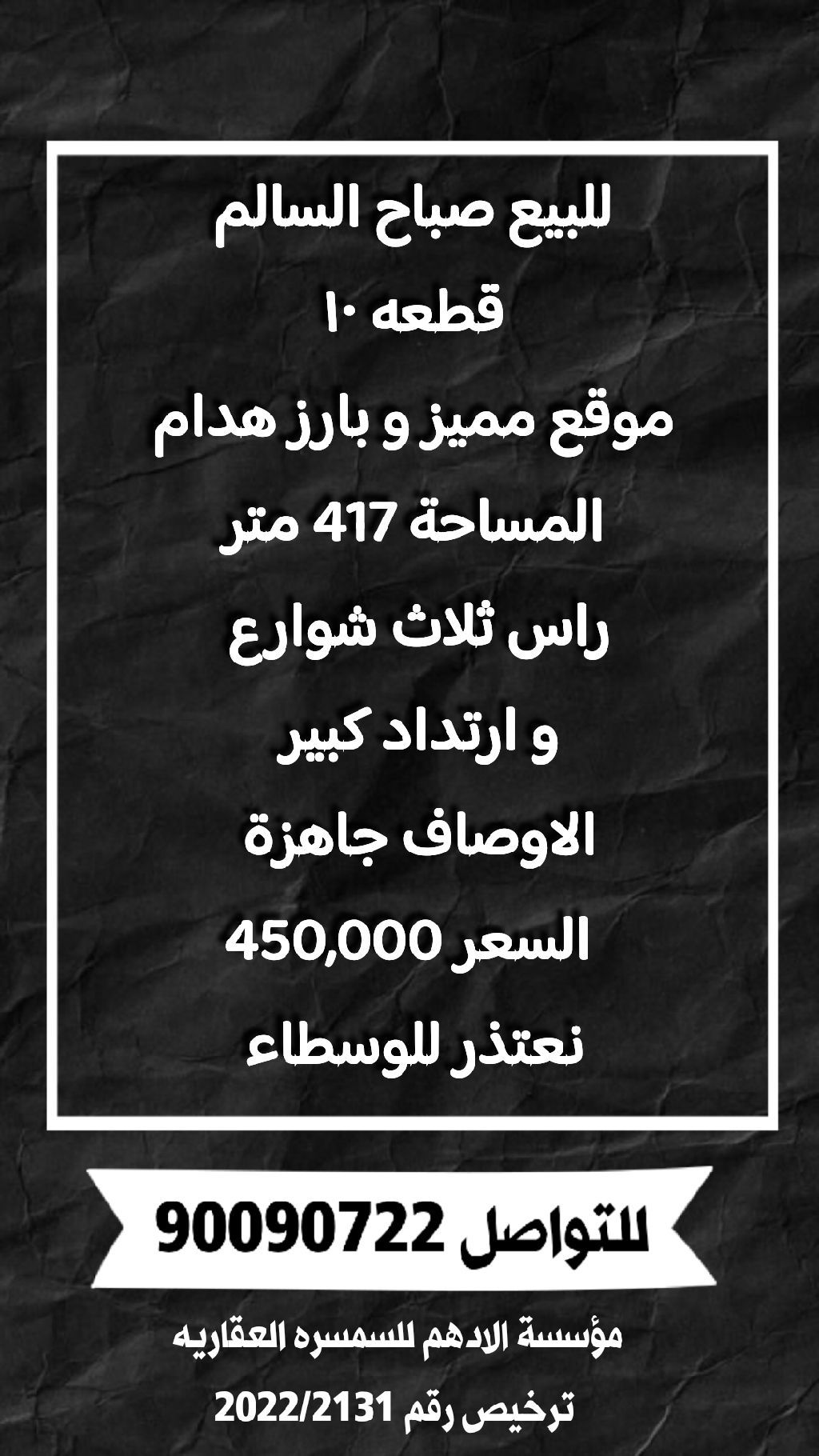 للبيع صباح السالم

قطعه ١٠

موقع مميز و بارز هدام

المساحة 417 متر

راس ثلاث شوارع

و ارتداد كبير

الاوصاف جاهزة

السعر 450,000

نعتذر للوسطاء

للتواصل 90090722

مؤسسة الادهم للسمسره العقاريه

ترخيص رقم 2022/2131